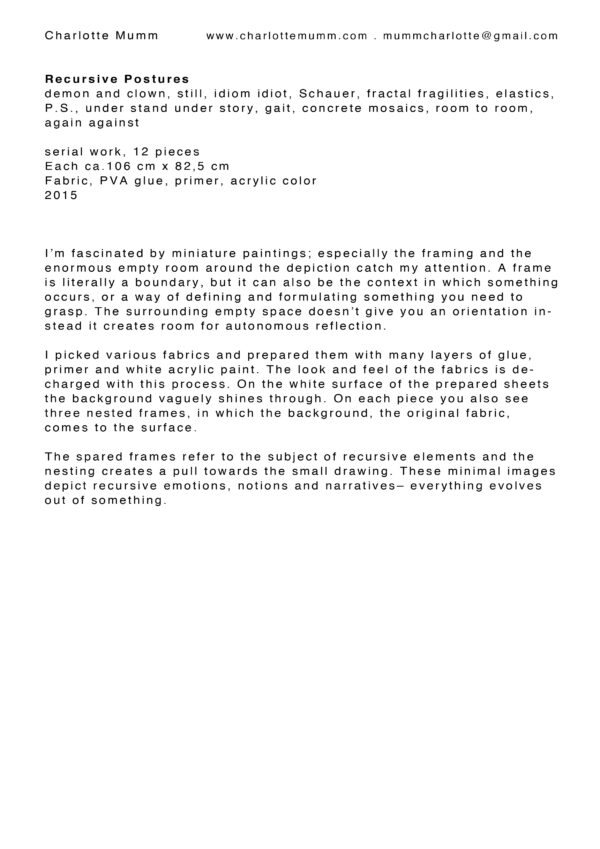 Charlotte Mumm www.charlottemumm.com . mummcharlotte@gmail.com

Recursive Postures
demon and clown, still, idiom idiot, Schauer, fractal fragilities, elastics, P.S., under stand under story, gait, concrete mosaics, room to room, again against

serial work, 12 pieces
Each ca.106 cm x 82,5 cm
Fabric, PVA glue, primer, acrylic color
2015

I'm fascinated by miniature paintings; especially the framing and the enormous empty room around the depiction catch my attention. A frame is literally a boundary, but it can also be the context in which something occurs, or a way of defining and formulating something you need to grasp. The surrounding empty space doesn't give you an orientation instead it creates room for autonomous reflection.

I picked various fabrics and prepared them with many layers of glue, primer and white acrylic paint. The look and feel of the fabrics is decharged with this process. On the white surface of the prepared sheets the background vaguely shines through. On each piece you also see three nested frames, in which the background, the original fabric, comes to the surface.

The spared frames refer to the subject of recursive elements and the nesting creates a pull towards the small drawing. These minimal images depict recursive emotions, notions and narratives– everything evolves out of something.